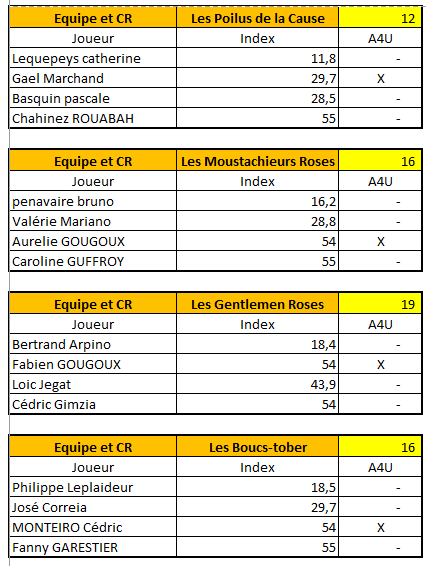 | Equipe et CR | Les Poilus de la Cause | 12 |
|---|---|---|
| Joueur | Index | A4U |
| Lequepeys catherine | 11,8 | - |
| Gael Marchand | 29,7 | X |
| Basquin pascale | 28,5 | - |
| Chahinez ROUABAH | 55 | - |

| Equipe et CR | Les Moustachieurs Roses | 16 |
|---|---|---|
| Joueur | Index | A4U |
| penavaire bruno | 16,2 | - |
| Valérie Mariano | 28,8 | - |
| Aurelie GOUGOUX | 54 | X |
| Caroline GUFFROY | 55 | - |

| Equipe et CR | Les Gentlemen Roses | 19 |
|---|---|---|
| Joueur | Index | A4U |
| Bertrand Arpino | 18,4 | - |
| Fabien GOUGOUX | 54 | X |
| Loic Jegat | 43,9 | - |
| Cédric Gimzia | 54 | - |

| Equipe et CR | Les Boucs-tober | 16 |
|---|---|---|
| Joueur | Index | A4U |
| Philippe Leplaideur | 18,5 | - |
| José Correia | 29,7 | - |
| MONTEIRO Cédric | 54 | X |
| Fanny GARESTIER | 55 | - |